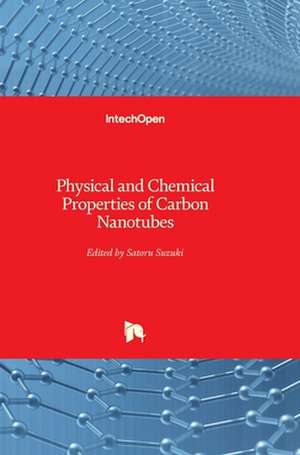 IntechOpen

Physical and Chemical Properties of Carbon Nanotubes

Edited by Satoru Suzuki